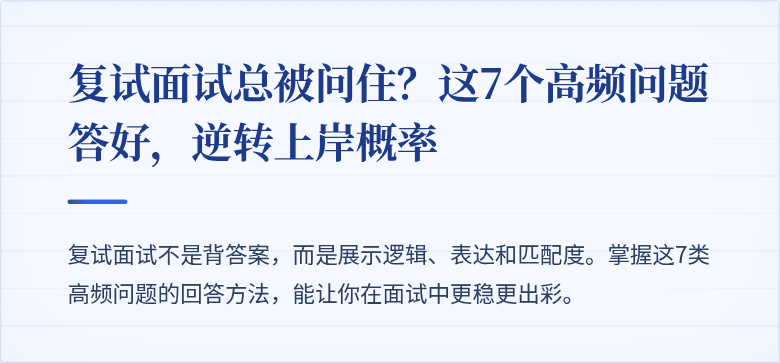 复试面试总被问住？这7个高频问题答好，逆转上岸概率

复试面试不是背答案，而是展示逻辑、表达和匹配度。掌握这7类高频问题的回答方法，能让你在面试中更稳更出彩。